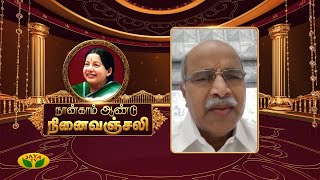 நான்காம் ஆண்டு
நினைவஞ்சலி

JAYA TV